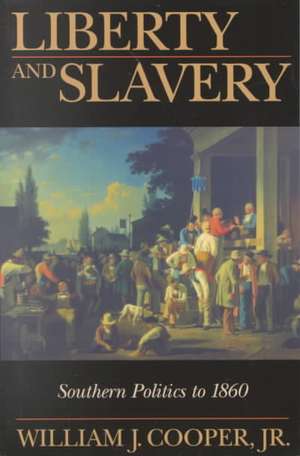 LIBERTY AND SLAVERY

Southern Politics to 1860

WILLIAM J. COOPER, JR.